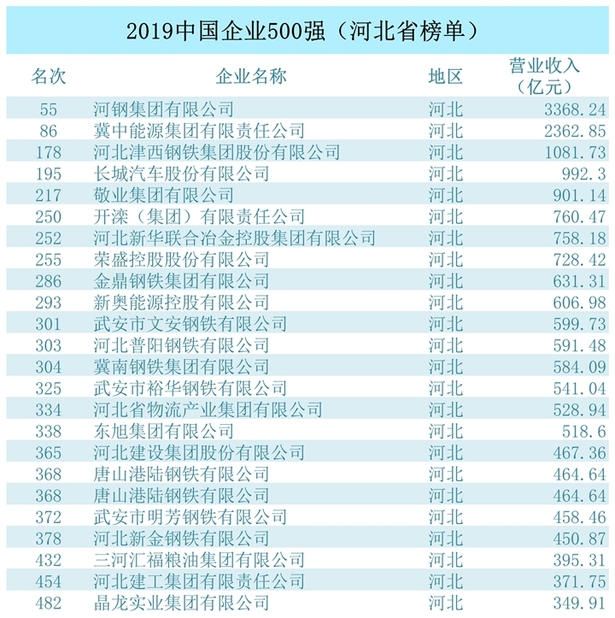 2019中国企业500强（河北省榜单）

| 名次 | 企业名称 | 地区 | 营业收入（亿元） |
|---|---|---|---|
| 55 | 河钢集团有限公司 | 河北 | 3368.24 |
| 86 | 冀中能源集团有限责任公司 | 河北 | 2362.85 |
| 178 | 河北津西钢铁集团股份有限公司 | 河北 | 1081.73 |
| 195 | 长城汽车股份有限公司 | 河北 | 992.3 |
| 217 | 敬业集团有限公司 | 河北 | 901.14 |
| 250 | 开滦（集团）有限责任公司 | 河北 | 760.47 |
| 252 | 河北新华联合冶金控股集团有限公司 | 河北 | 758.18 |
| 255 | 荣盛控股股份有限公司 | 河北 | 728.42 |
| 286 | 金鼎钢铁集团有限公司 | 河北 | 631.31 |
| 293 | 新奥能源控股有限公司 | 河北 | 606.98 |
| 301 | 武安市文安钢铁有限公司 | 河北 | 599.73 |
| 303 | 河北普阳钢铁有限公司 | 河北 | 591.48 |
| 304 | 冀南钢铁集团有限公司 | 河北 | 584.09 |
| 325 | 武安市裕华钢铁有限公司 | 河北 | 541.04 |
| 334 | 河北省物流产业集团有限公司 | 河北 | 528.94 |
| 338 | 东旭集团有限公司 | 河北 | 518.6 |
| 365 | 河北建设集团股份有限公司 | 河北 | 467.36 |
| 368 | 唐山港陆钢铁有限公司 | 河北 | 464.64 |
| 368 | 唐山港陆钢铁有限公司 | 河北 | 464.64 |
| 372 | 武安市明芳钢铁有限公司 | 河北 | 458.46 |
| 378 | 河北新金钢铁有限公司 | 河北 | 450.87 |
| 432 | 三河汇福粮油集团有限公司 | 河北 | 395.31 |
| 454 | 河北建工集团有限责任公司 | 河北 | 371.75 |
| 482 | 晶龙实业集团有限公司 | 河北 | 349.91 |